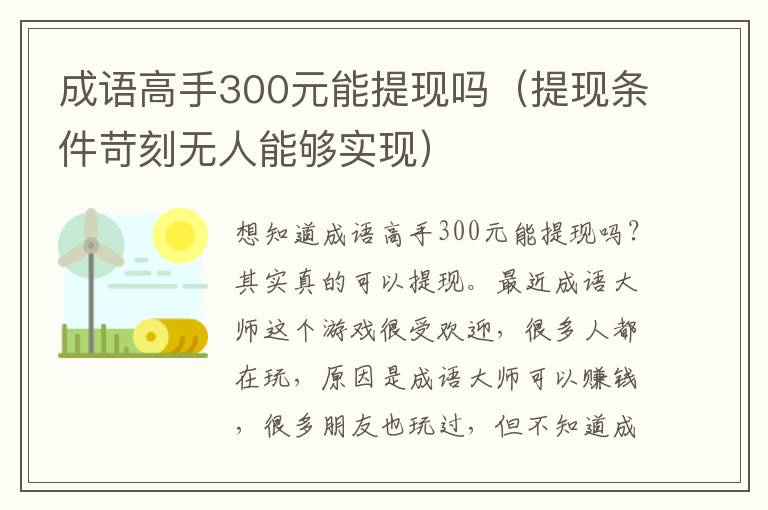 成语高手300元能提现吗（提现条件苛刻无人能够实现）

想知道成语高手300元能提现吗？其实真的可以提现。最近成语大师这个游戏很受欢迎，很多人都在玩，原因是成语大师可以赚钱，很多朋友也玩过，但不知道成